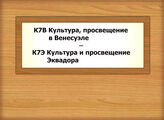 К7В Культура, просвещение в Венесуэле
–
К7Э Культура и просвещение Эквадора